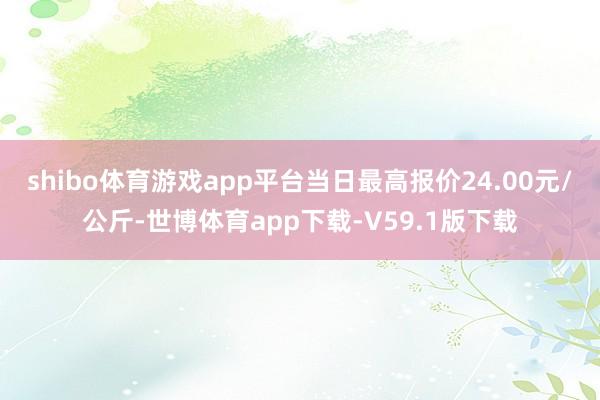 shibo体育游戏app平台当日最高报价24.00元/公斤-世博体育app下载-V59.1版下载